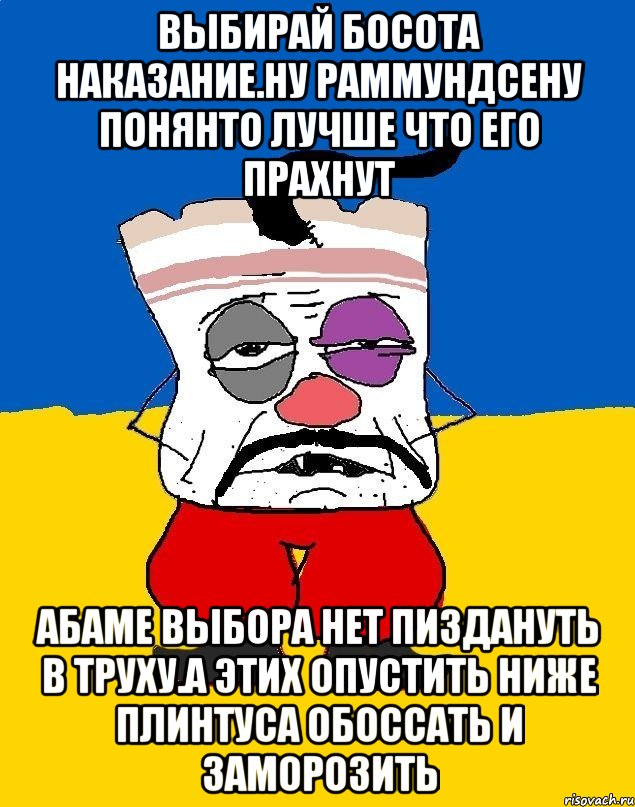 ВЫБИРАЙ БОСОТА НАКАЗАНИЕ.НУ РАММУНДСЕНУ ПОНЯНТО ЛУЧШЕ ЧТО ЕГО ПРАХНУТ

АБАМЕ ВЫБОРА НЕТ ПИЗДАНУТЬ В ТРУХУ.А ЭТИХ ОПУСТИТЬ НИЖЕ ПЛИНТУСА ОБОССАТЬ И ЗАМОРОЗИТЬ

risovach.ru